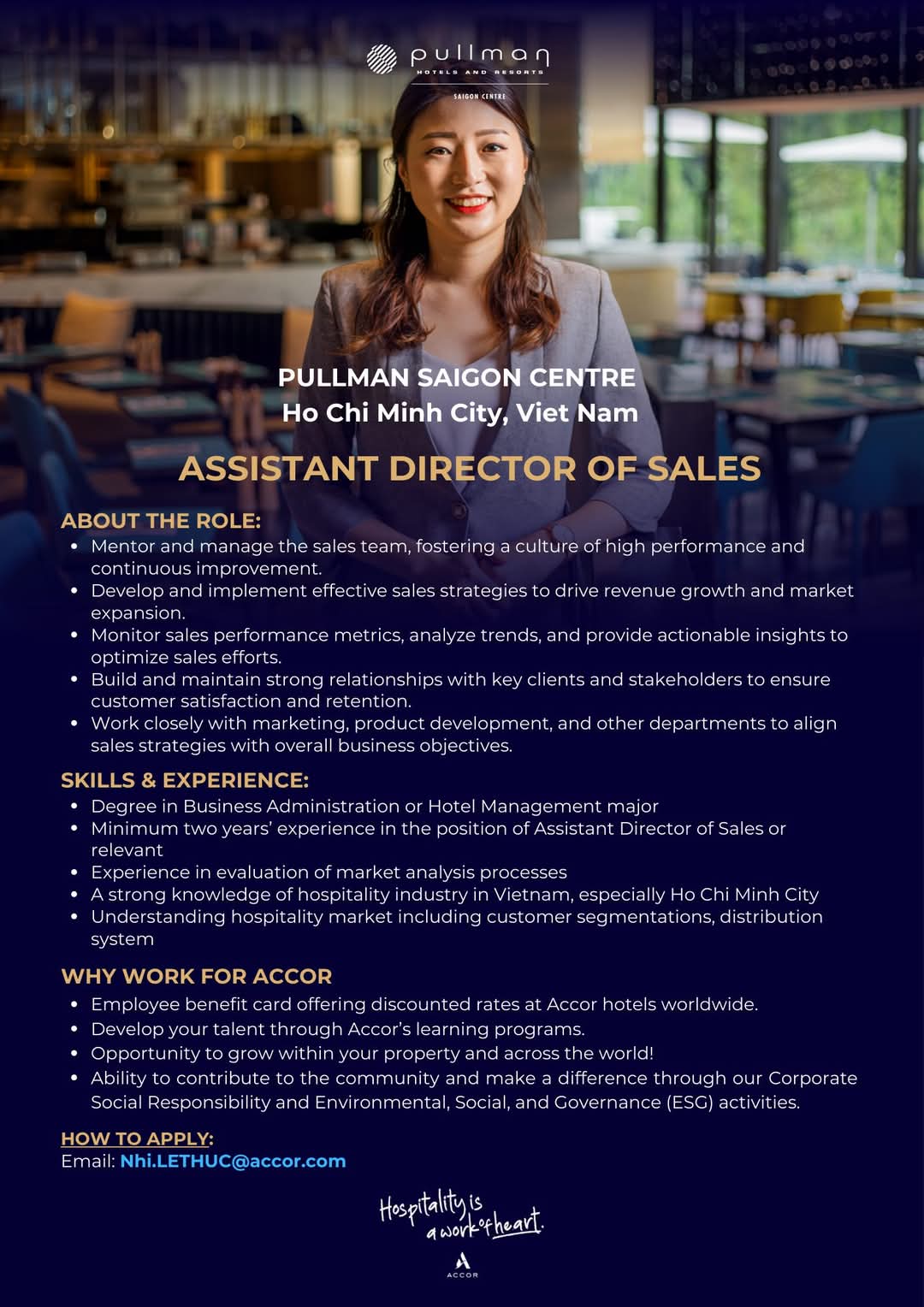 pullman
HOTELS AND RESORTS
SAIGON CENTRE

PULLMAN SAIGON CENTRE
Ho Chi Minh City, Viet Nam

ASSISTANT DIRECTOR OF SALES

ABOUT THE ROLE:
• Mentor and manage the sales team, fostering a culture of high performance and continuous improvement.
• Develop and implement effective sales strategies to drive revenue growth and market expansion.
• Monitor sales performance metrics, analyze trends, and provide actionable insights to optimize sales efforts.
• Build and maintain strong relationships with key clients and stakeholders to ensure customer satisfaction and retention.
• Work closely with marketing, product development, and other departments to align sales strategies with overall business objectives.

SKILLS & EXPERIENCE:
• Degree in Business Administration or Hotel Management major
• Minimum two years' experience in the position of Assistant Director of Sales or relevant
• Experience in evaluation of market analysis processes
• A strong knowledge of hospitality industry in Vietnam, especially Ho Chi Minh City
• Understanding hospitality market including customer segmentations, distribution system

WHY WORK FOR ACCOR
• Employee benefit card offering discounted rates at Accor hotels worldwide.
• Develop your talent through Accor's learning programs.
• Opportunity to grow within your property and across the world!
• Ability to contribute to the community and make a difference through our Corporate Social Responsibility and Environmental, Social, and Governance (ESG) activities.

HOW TO APPLY:
Email: Nhi.LETHUC@accor.com

Hospitality is a work of heart.
ACCOR